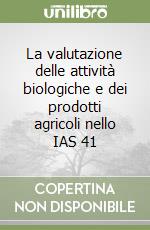 unilibro

La valutazione delle attività biologiche e dei prodotti agricoli nello IAS 41

COPERTINA NON DISPONIBILE